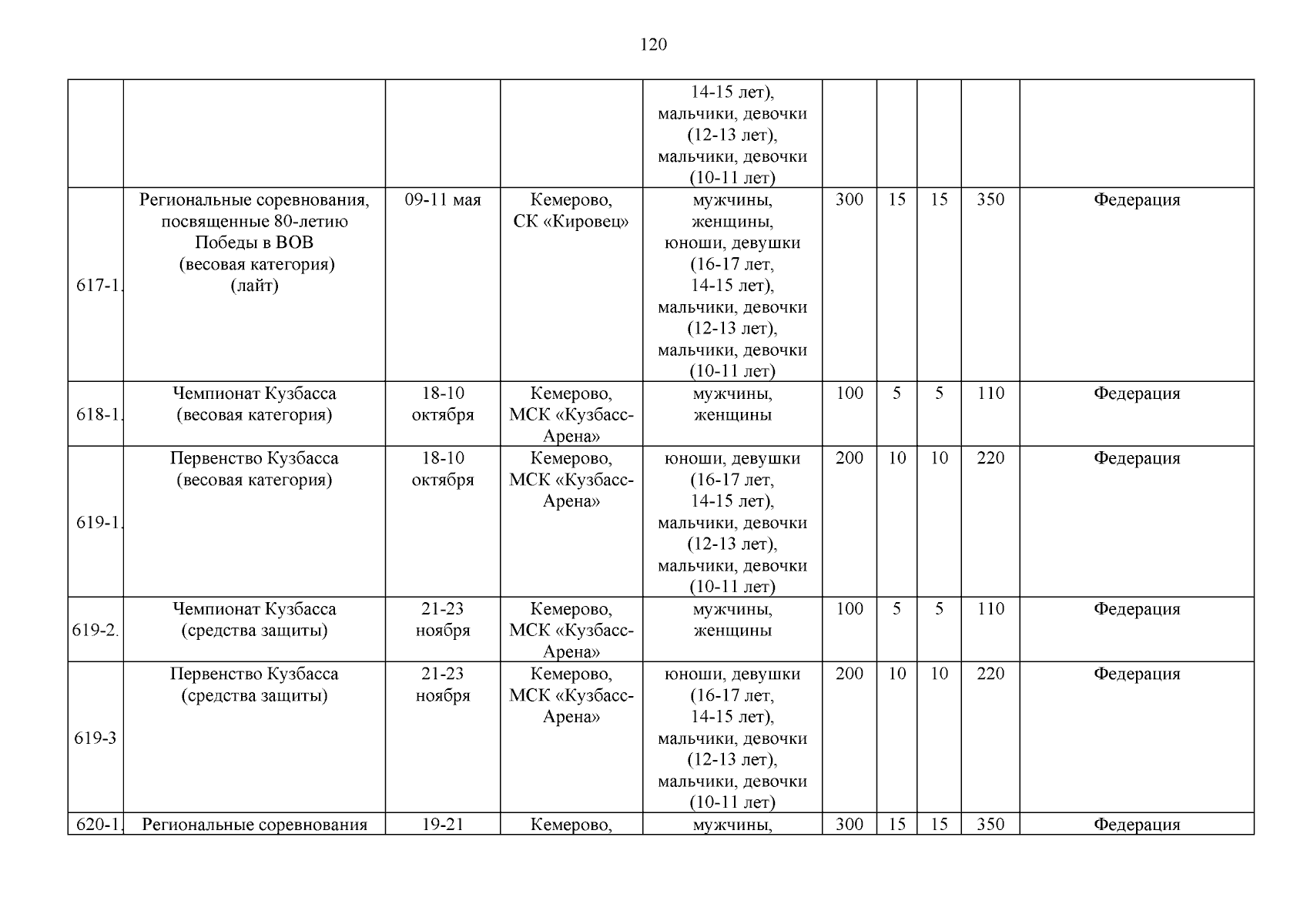 120

| | | | | | | | | | |
|---|---|---|---|---|---|---|---|---|---|
| | | | | 14-15 лет), мальчики, девочки (12-13 лет), мальчики, девочки (10-11 лет) | | | | | |
| 617-1. | Региональные соревнования, посвященные 80-летию Победы в ВОВ (весовая категория) (лайт) | 09-11 мая | Кемерово, СК «Кировец» | мужчины, женщины, юноши, девушки (16-17 лет, 14-15 лет), мальчики, девочки (12-13 лет), мальчики, девочки (10-11 лет) | 300 | 15 | 15 | 350 | Федерация |
| 618-1. | Чемпионат Кузбасса (весовая категория) | 18-10 октября | Кемерово, МСК «Кузбасс-Арена» | мужчины, женщины | 100 | 5 | 5 | 110 | Федерация |
| 619-1. | Первенство Кузбасса (весовая категория) | 18-10 октября | Кемерово, МСК «Кузбасс-Арена» | юноши, девушки (16-17 лет, 14-15 лет), мальчики, девочки (12-13 лет), мальчики, девочки (10-11 лет) | 200 | 10 | 10 | 220 | Федерация |
| 619-2. | Чемпионат Кузбасса (средства защиты) | 21-23 ноября | Кемерово, МСК «Кузбасс-Арена» | мужчины, женщины | 100 | 5 | 5 | 110 | Федерация |
| 619-3 | Первенство Кузбасса (средства защиты) | 21-23 ноября | Кемерово, МСК «Кузбасс-Арена» | юноши, девушки (16-17 лет, 14-15 лет), мальчики, девочки (12-13 лет), мальчики, девочки (10-11 лет) | 200 | 10 | 10 | 220 | Федерация |
| 620-1. | Региональные соревнования | 19-21 | Кемерово, | мужчины, | 300 | 15 | 15 | 350 | Федерация |